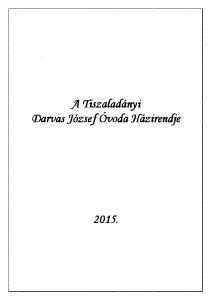 A Tiszaladányi
Darvas József Óvoda Házirendje

2015.